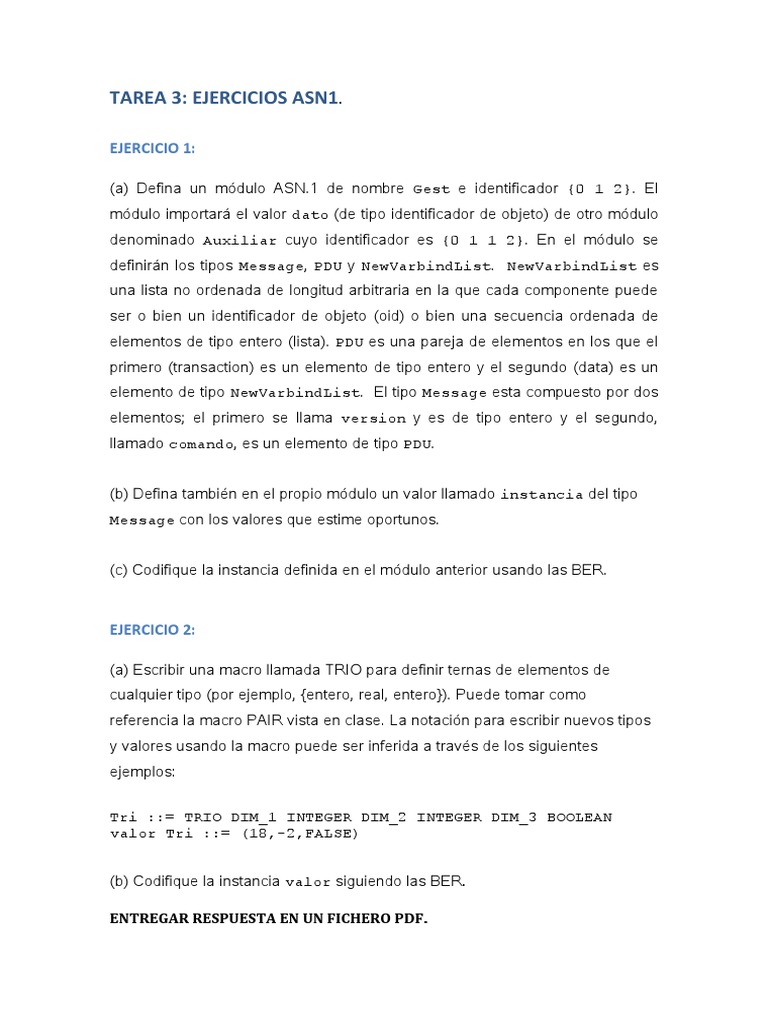 TAREA 3: EJERCICIOS ASN1.

EJERCICIO 1:

(a) Defina un módulo ASN.1 de nombre Gest e identificador {0 1 2}. El módulo importará el valor dato (de tipo identificador de objeto) de otro módulo denominado Auxiliar cuyo identificador es {0 1 1 2}. En el módulo se definirán los tipos Message, PDU y NewVarbindList. NewVarbindList es una lista no ordenada de longitud arbitraria en la que cada componente puede ser o bien un identificador de objeto (oid) o bien una secuencia ordenada de elementos de tipo entero (lista). PDU es una pareja de elementos en los que el primero (transaction) es un elemento de tipo entero y el segundo (data) es un elemento de tipo NewVarbindList. El tipo Message esta compuesto por dos elementos; el primero se llama version y es de tipo entero y el segundo, llamado comando, es un elemento de tipo PDU.

(b) Defina también en el propio módulo un valor llamado instancia del tipo Message con los valores que estime oportunos.

(c) Codifique la instancia definida en el módulo anterior usando las BER.

EJERCICIO 2:

(a) Escribir una macro llamada TRIO para definir ternas de elementos de cualquier tipo (por ejemplo, {entero, real, entero}). Puede tomar como referencia la macro PAIR vista en clase. La notación para escribir nuevos tipos y valores usando la macro puede ser inferida a través de los siguientes ejemplos:

Tri ::= TRIO DIM_1 INTEGER DIM_2 INTEGER DIM_3 BOOLEAN
valor Tri ::= (18,-2,FALSE)

(b) Codifique la instancia valor siguiendo las BER.

ENTREGAR RESPUESTA EN UN FICHERO PDF.